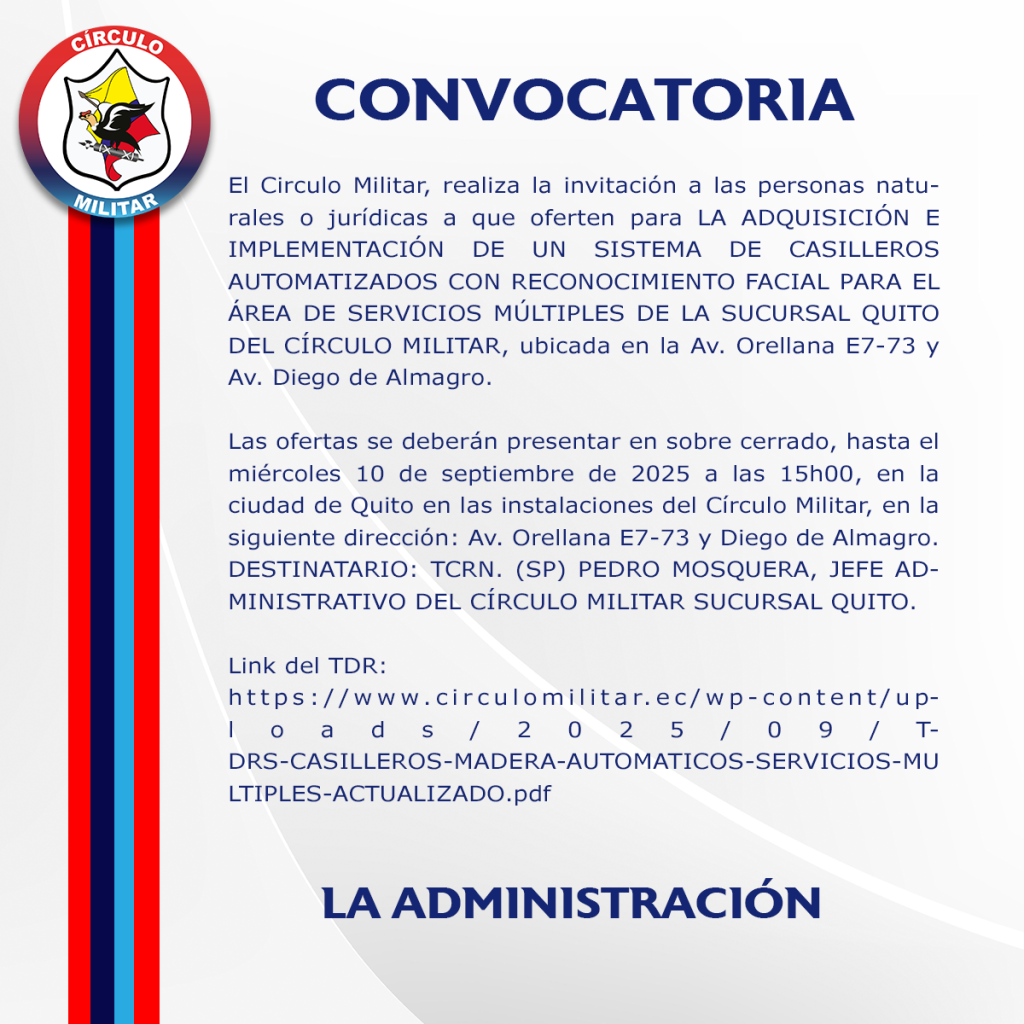 CÍRCULO
MILITAR

CONVOCATORIA

El Circulo Militar, realiza la invitación a las personas naturales o jurídicas a que oferten para LA ADQUISICIÓN E IMPLEMENTACIÓN DE UN SISTEMA DE CASILLEROS AUTOMATIZADOS CON RECONOCIMIENTO FACIAL PARA EL ÁREA DE SERVICIOS MÚLTIPLES DE LA SUCURSAL QUITO DEL CÍRCULO MILITAR, ubicada en la Av. Orellana E7-73 y Av. Diego de Almagro.

Las ofertas se deberán presentar en sobre cerrado, hasta el miércoles 10 de septiembre de 2025 a las 15h00, en la ciudad de Quito en las instalaciones del Círculo Militar, en la siguiente dirección: Av. Orellana E7-73 y Diego de Almagro. DESTINATARIO: TCRN. (SP) PEDRO MOSQUERA, JEFE ADMINISTRATIVO DEL CÍRCULO MILITAR SUCURSAL QUITO.

Link del TDR:
https://www.circulomilitar.ec/wp-content/uploads/2025/09/TDRS-CASILLEROS-MADERA-AUTOMATICOS-SERVICIOS-MULTIPLES-ACTUALIZADO.pdf

LA ADMINISTRACIÓN